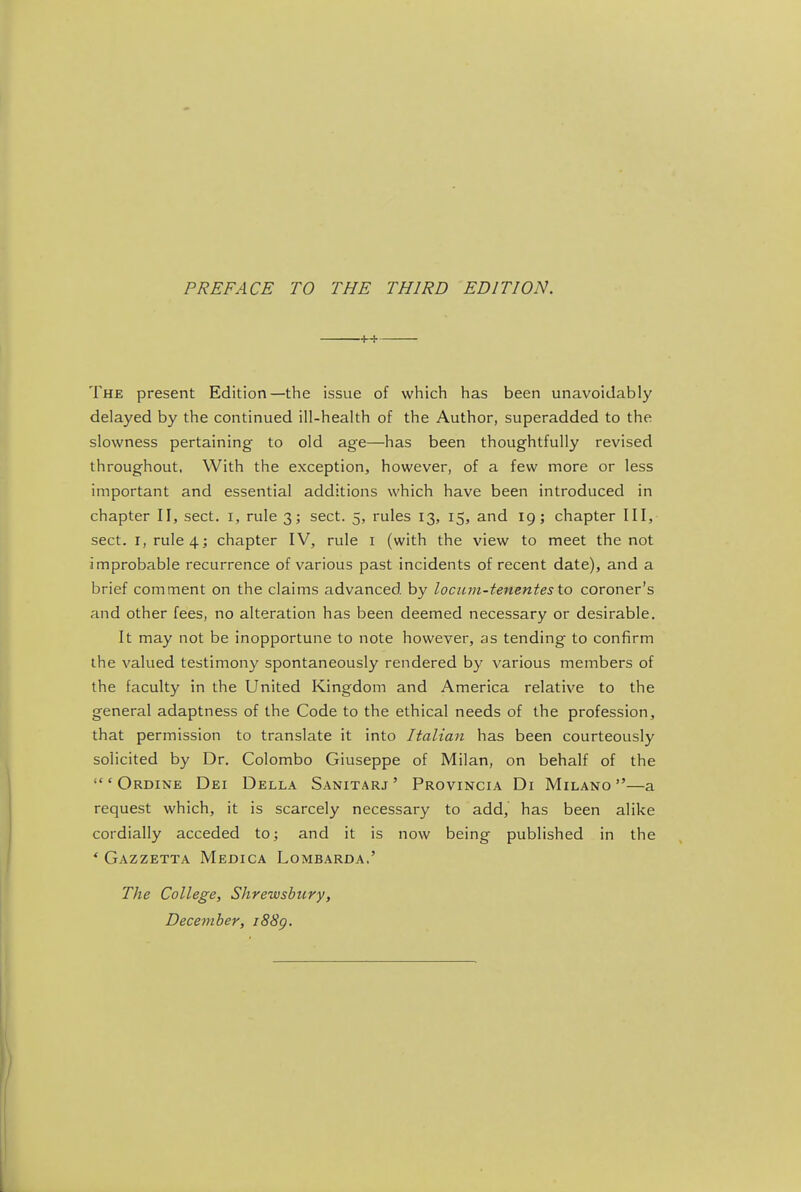 PREFACE TO THE THIRD EDITION.

The present Edition—the issue of which has been unavoidably delayed by the continued ill-health of the Author, superadded to the slowness pertaining to old age—has been thoughtfully revised throughout. With the exception, however, of a few more or less important and essential additions which have been introduced in chapter II, sect. 1, rule 3; sect. 5, rules 13, 15, and 19; chapter III, sect. 1, rule 4; chapter IV, rule 1 (with the view to meet the not improbable recurrence of various past incidents of recent date), and a brief comment on the claims advanced by locum-tenentes to coroner's and other fees, no alteration has been deemed necessary or desirable.

It may not be inopportune to note however, as tending to confirm the valued testimony spontaneously rendered by various members of the faculty in the United Kingdom and America relative to the general adaptness of the Code to the ethical needs of the profession, that permission to translate it into Italian has been courteously solicited by Dr. Colombo Giuseppe of Milan, on behalf of the "'Ordine Dei Della Sanitarj' Provincia Di Milano"—a request which, it is scarcely necessary to add, has been alike cordially acceded to; and it is now being published in the 'Gazzetta Medica Lombarda.'

The College, Shrewsbury,
December, 1889.